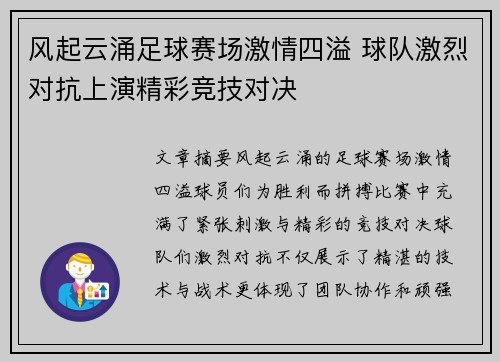 风起云涌足球赛场激情四溢 球队激烈对抗上演精彩竞技对决

文章摘要风起云涌的足球赛场激情四溢球员们为胜利而拼搏比赛中充满了紧张刺激与精彩的竞技对决球队们激烈对抗不仅展示了精湛的技术与战术更体现了团队协作和顽强